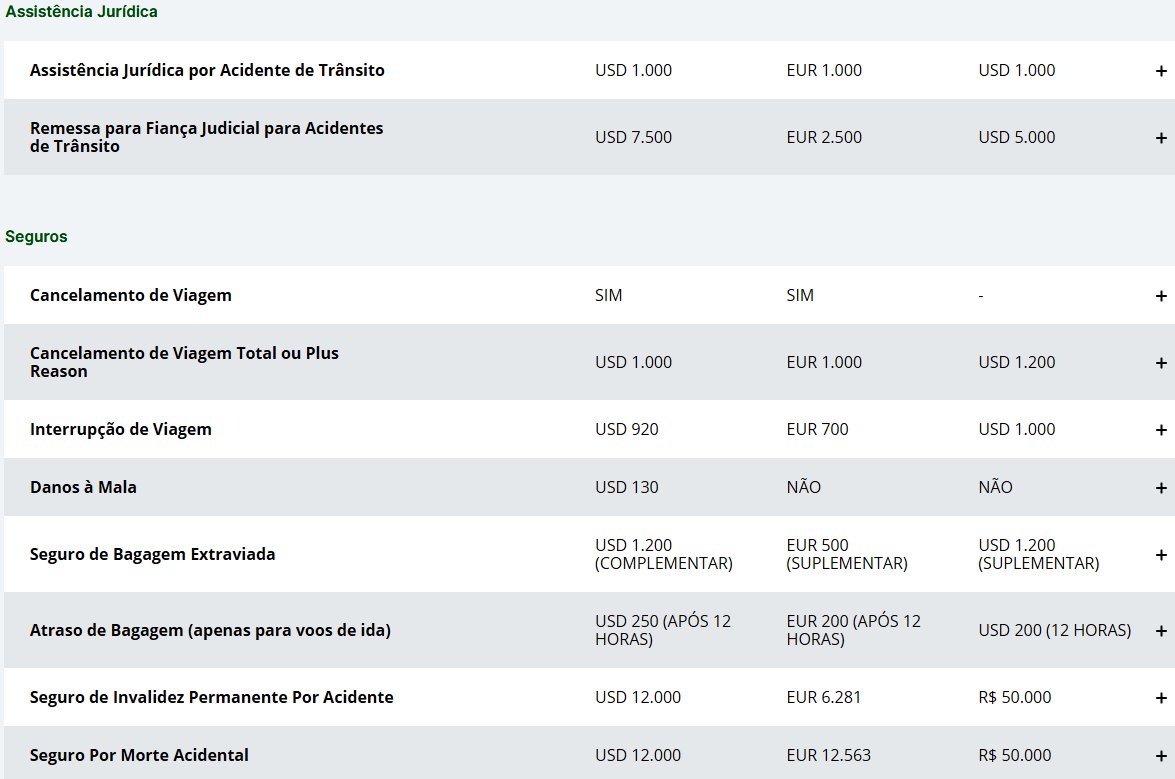 Assistência Jurídica

| | | | | |
|---|---|---|---|---|
| Assistência Jurídica por Acidente de Trânsito | USD 1.000 | EUR 1.000 | USD 1.000 | + |
| Remessa para Fiança Judicial para Acidentes de Trânsito | USD 7.500 | EUR 2.500 | USD 5.000 | + |

Seguros

| | | | | |
|---|---|---|---|---|
| Cancelamento de Viagem | SIM | SIM | - | + |
| Cancelamento de Viagem Total ou Plus Reason | USD 1.000 | EUR 1.000 | USD 1.200 | + |
| Interrupção de Viagem | USD 920 | EUR 700 | USD 1.000 | + |
| Danos à Mala | USD 130 | NÃO | NÃO | + |
| Seguro de Bagagem Extraviada | USD 1.200 (COMPLEMENTAR) | EUR 500 (SUPLEMENTAR) | USD 1.200 (SUPLEMENTAR) | + |
| Atraso de Bagagem (apenas para voos de ida) | USD 250 (APÓS 12 HORAS) | EUR 200 (APÓS 12 HORAS) | USD 200 (12 HORAS) | + |
| Seguro de Invalidez Permanente Por Acidente | USD 12.000 | EUR 6.281 | R$ 50.000 | + |
| Seguro Por Morte Acidental | USD 12.000 | EUR 12.563 | R$ 50.000 | + |